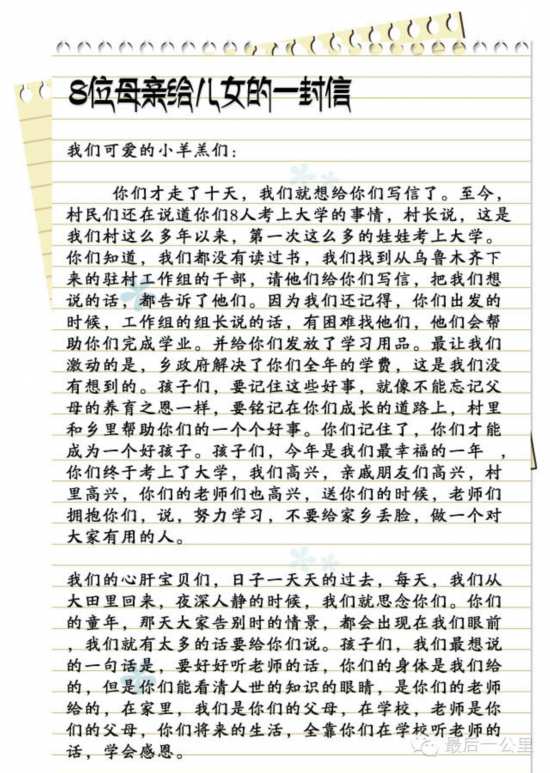 8位母亲给儿女的一封信

我们可爱的小羊羔们：

你们才走了十天，我们就想给你们写信了。至今，村民们还在说道你们8人考上大学的事情，村长说，这是我们村这么多年以来，第一次这么多的娃娃考上大学。你们知道，我们都没有读过书，我们找到从乌鲁木齐下来的驻村工作组的干部，请他们给你们写信，把我们想说的话，都告诉了他们。因为我们还记得，你们出发的时候，工作组的组长说的话，有困难找他们，他们会帮助你们完成学业。并给你们发放了学习用品。最让我们激动的是，乡政府解决了你们全年的学费，这是我们没有想到的。孩子们，要记住这些好事，就像不能忘记父母的养育之恩一样，要铭记在你们成长的道路上，村里和乡里帮助你们的一个个好事。你们记住了，你们才能成为一个好孩子。孩子们，今年是我们最幸福的一年 ，你们终于考上了大学，我们高兴，亲戚朋友们高兴，村里高兴，你们的老师们也高兴，送你们的时候，老师们拥抱你们，说，努力学习，不要给家乡丢脸，做一个对大家有用的人。

我们的心肝宝贝们，日子一天天的过去，每天，我们从大田里回来，夜深人静的时候，我们就思念你们。你们的童年，那天大家告别时的情景，都会出现在我们眼前，我们就有太多的话要给你们说。孩子们，我们最想说的一句话是，要好好听老师的话，你们的身体是我们给的，但是你们能看清人世的知识的眼睛，是你们的老师给的，在家里，我们是你们的父母，在学校，老师是你们的父母，你们将来的生活，全靠你们在学校听老师的话，学会感恩。

最后一公里